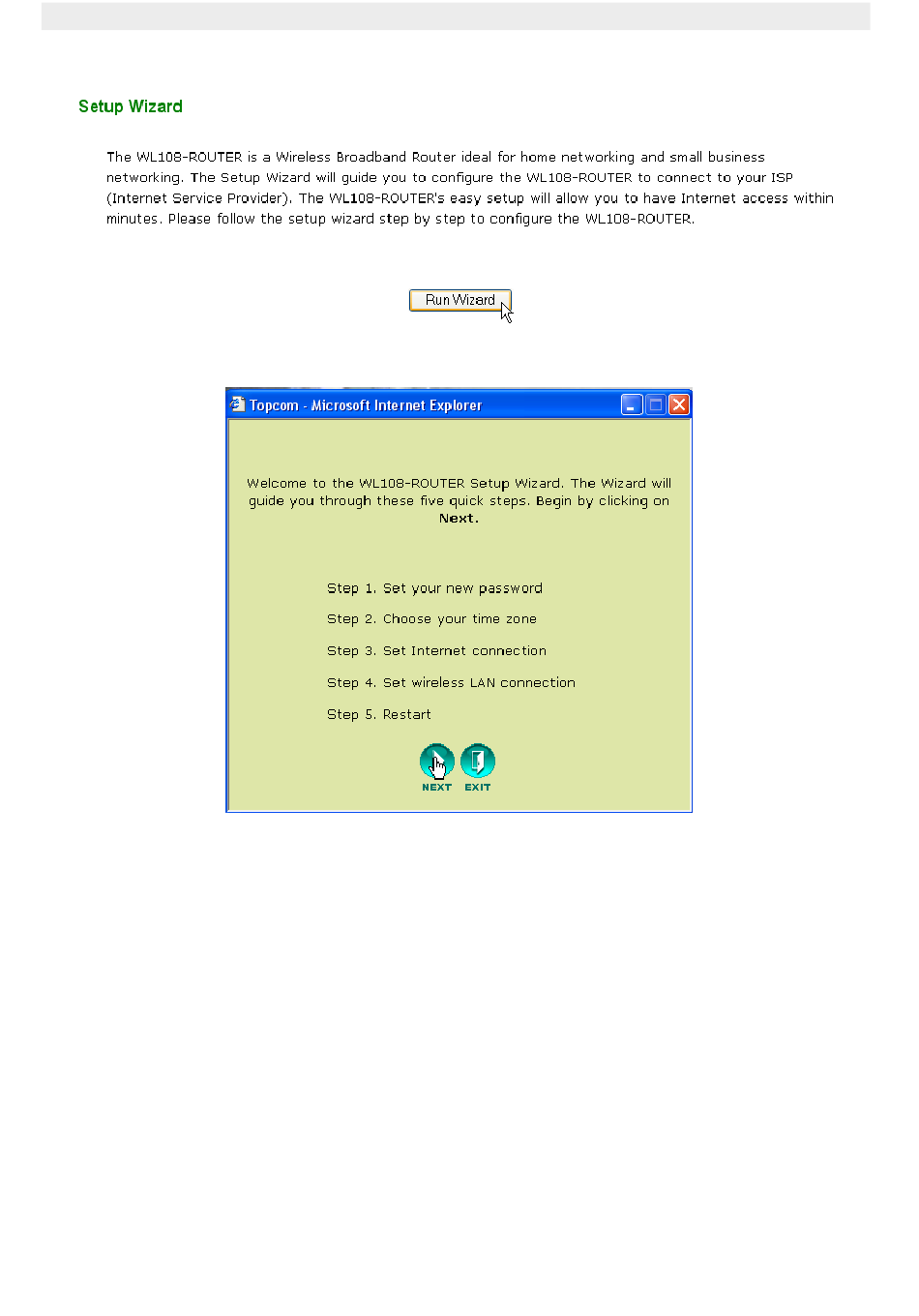 Setup Wizard

The WL108-ROUTER is a Wireless Broadband Router ideal for home networking and small business networking. The Setup Wizard will guide you to configure the WL108-ROUTER to connect to your ISP (Internet Service Provider). The WL108-ROUTER's easy setup will allow you to have Internet access within minutes. Please follow the setup wizard step by step to configure the WL108-ROUTER.

Run Wizard

Topcom - Microsoft Internet Explorer

Welcome to the WL108-ROUTER Setup Wizard. The Wizard will guide you through these five quick steps. Begin by clicking on Next.

Step 1. Set your new password

Step 2. Choose your time zone

Step 3. Set Internet connection

Step 4. Set wireless LAN connection

Step 5. Restart

NEXT EXIT